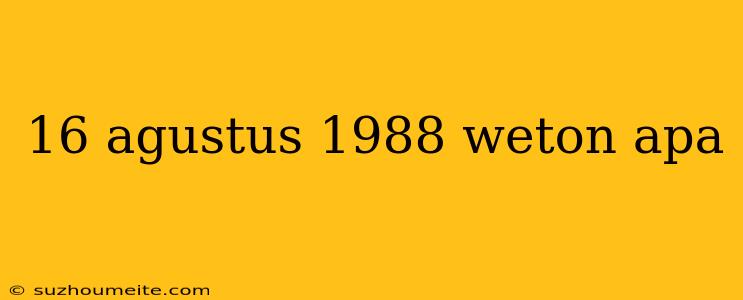 16 agustus 1988 weton apa

© suzhoumeite.com